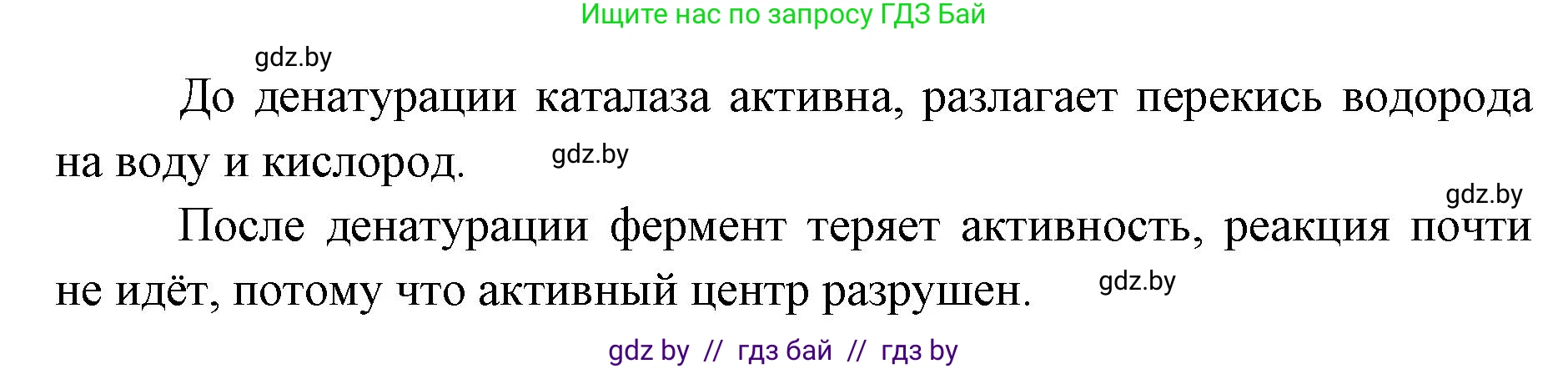 Ищите нас по запросу ГДЗ Бай

gdz.by

До денатурации каталаза активна, разлагает перекись водорода на воду и кислород. gdz.by

gdz.by

После денатурации фермент теряет активность, реакция почти не идёт, потому что активный центр разрушен. gdz.by

gdz by // гдз бай // гдз by